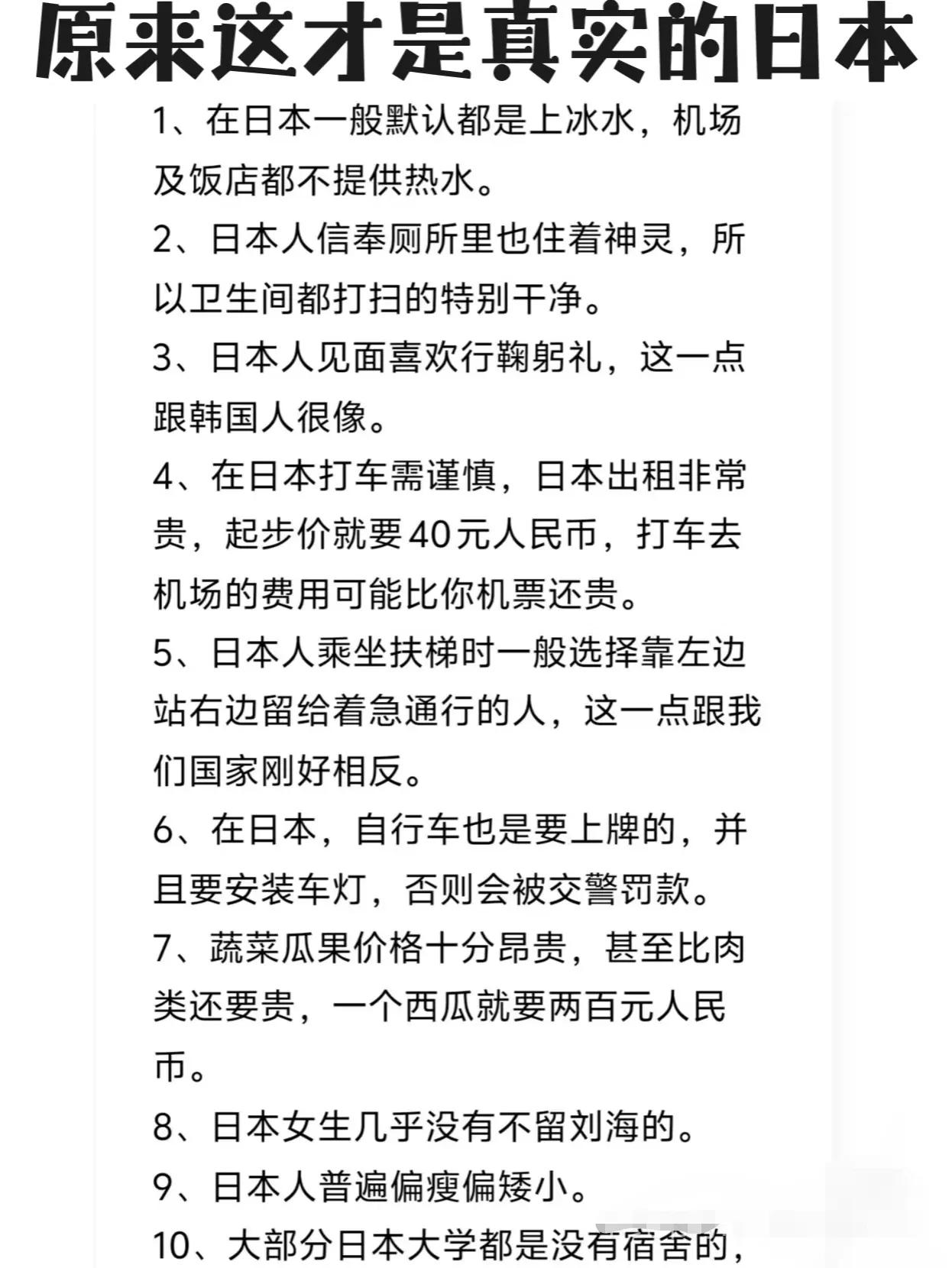 原来这才是真实的日本

1、在日本一般默认都是上冰水，机场及饭店都不提供热水。

2、日本人信奉厕所里也住着神灵，所以卫生间都打扫的特别干净。

3、日本人见面喜欢行鞠躬礼，这一点跟韩国人很像。

4、在日本打车需谨慎，日本出租非常贵，起步价就要40元人民币，打车去机场的费用可能比你机票还贵。

5、日本人乘坐扶梯时一般选择靠左边站右边留给着急通行的人，这一点跟我们国家刚好相反。

6、在日本，自行车也是要上牌的，并且要安装车灯，否则会被交警罚款。

7、蔬菜瓜果价格十分昂贵，甚至比肉类还要贵，一个西瓜就要两百元人民币。

8、日本女生几乎没有不留刘海的。

9、日本人普遍偏瘦偏矮小。

10、大部分日本大学都是没有宿舍的，